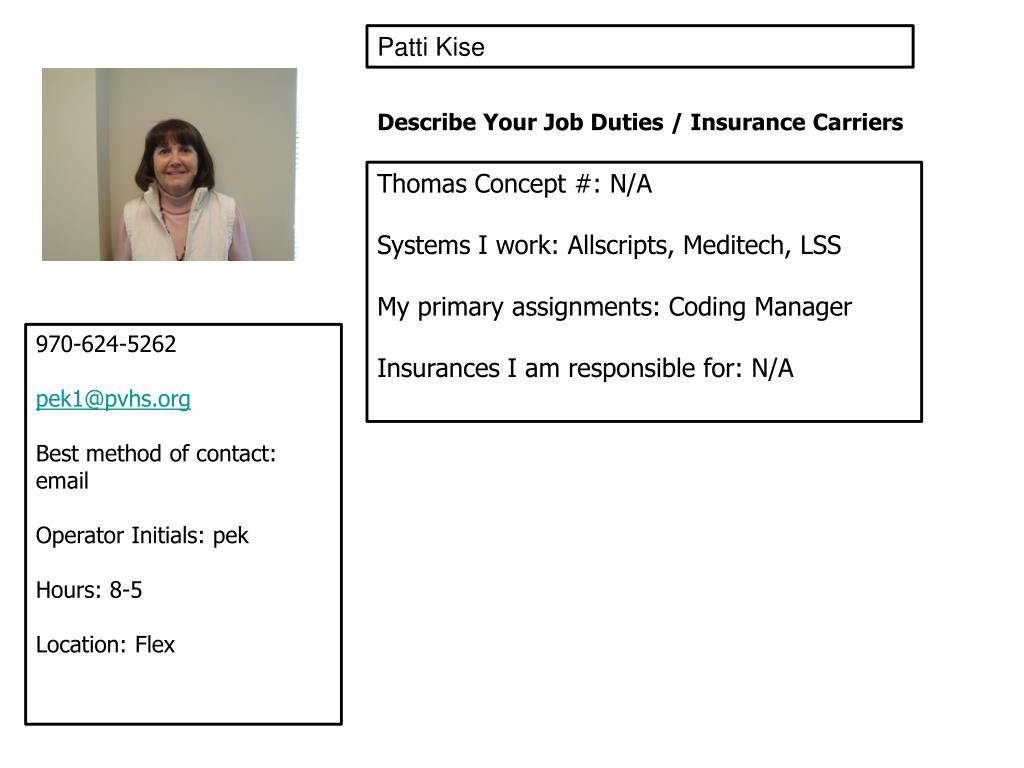 Patti Kise

Describe Your Job Duties / Insurance Carriers

Thomas Concept #: N/A

Systems I work: Allscripts, Meditech, LSS

My primary assignments: Coding Manager

Insurances I am responsible for: N/A

970-624-5262

pek1@pvhs.org

Best method of contact: email

Operator Initials: pek

Hours: 8-5

Location: Flex